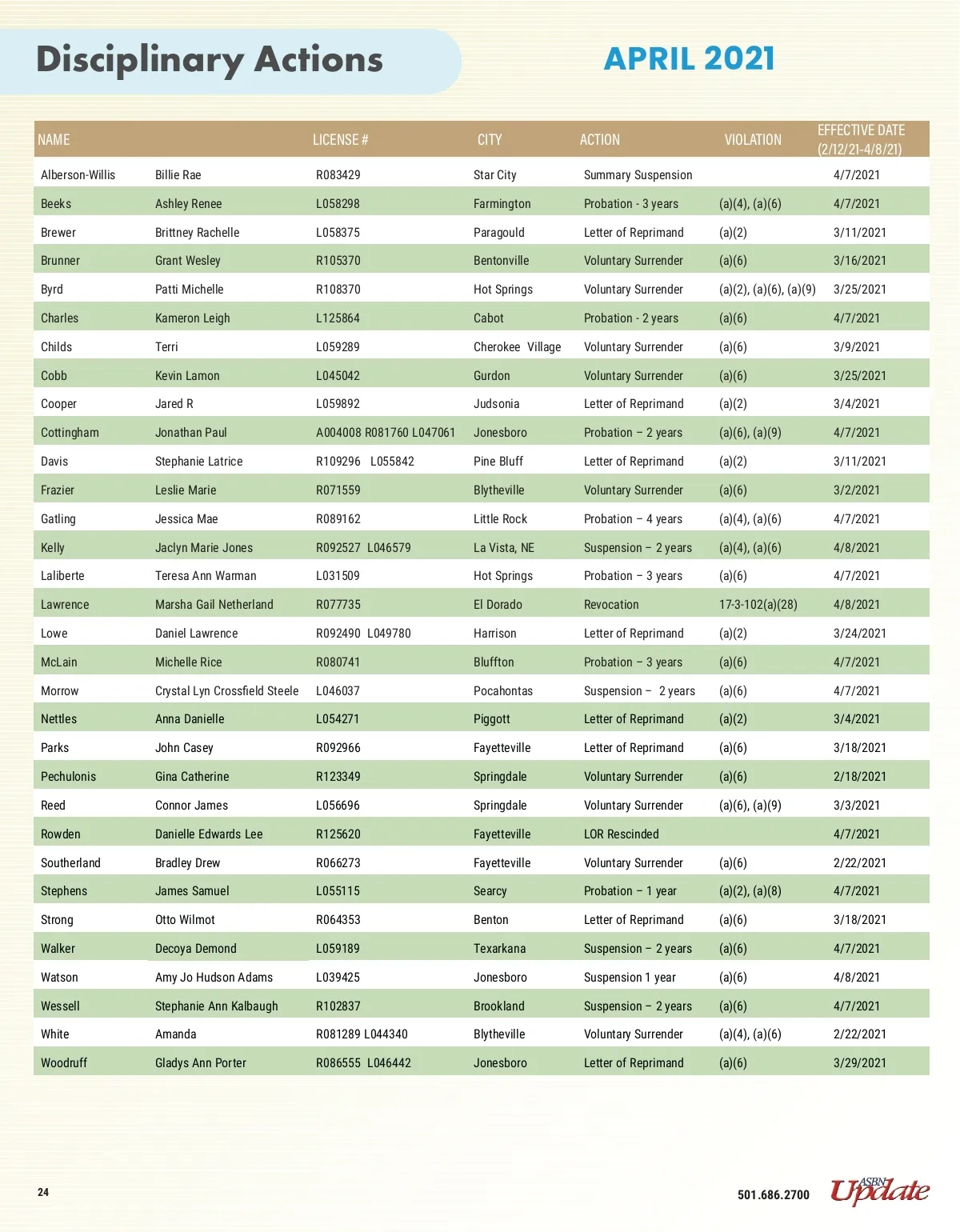 Disciplinary Actions

APRIL 2021

| NAME | | LICENSE # | CITY | ACTION | VIOLATION | EFFECTIVE DATE (2/12/21-4/8/21) |
|---|---|---|---|---|---|---|
| Alberson-Willis | Billie Rae | R083429 | Star City | Summary Suspension | | 4/7/2021 |
| Beeks | Ashley Renee | L058298 | Farmington | Probation - 3 years | (a)(4), (a)(6) | 4/7/2021 |
| Brewer | Brittney Rachelle | L058375 | Paragould | Letter of Reprimand | (a)(2) | 3/11/2021 |
| Brunner | Grant Wesley | R105370 | Bentonville | Voluntary Surrender | (a)(6) | 3/16/2021 |
| Byrd | Patti Michelle | R108370 | Hot Springs | Voluntary Surrender | (a)(2), (a)(6), (a)(9) | 3/25/2021 |
| Charles | Kameron Leigh | L125864 | Cabot | Probation - 2 years | (a)(6) | 4/7/2021 |
| Childs | Terri | L059289 | Cherokee Village | Voluntary Surrender | (a)(6) | 3/9/2021 |
| Cobb | Kevin Lamon | L045042 | Gurdon | Voluntary Surrender | (a)(6) | 3/25/2021 |
| Cooper | Jared R | L059892 | Judsonia | Letter of Reprimand | (a)(2) | 3/4/2021 |
| Cottingham | Jonathan Paul | A004008 R081760 L047061 | Jonesboro | Probation – 2 years | (a)(6), (a)(9) | 4/7/2021 |
| Davis | Stephanie Latrice | R109296 L055842 | Pine Bluff | Letter of Reprimand | (a)(2) | 3/11/2021 |
| Frazier | Leslie Marie | R071559 | Blytheville | Voluntary Surrender | (a)(6) | 3/2/2021 |
| Gatling | Jessica Mae | R089162 | Little Rock | Probation – 4 years | (a)(4), (a)(6) | 4/7/2021 |
| Kelly | Jaclyn Marie Jones | R092527 L046579 | La Vista, NE | Suspension – 2 years | (a)(4), (a)(6) | 4/8/2021 |
| Laliberte | Teresa Ann Warman | L031509 | Hot Springs | Probation – 3 years | (a)(6) | 4/7/2021 |
| Lawrence | Marsha Gail Netherland | R077735 | El Dorado | Revocation | 17-3-102(a)(28) | 4/8/2021 |
| Lowe | Daniel Lawrence | R092490 L049780 | Harrison | Letter of Reprimand | (a)(2) | 3/24/2021 |
| McLain | Michelle Rice | R080741 | Bluffton | Probation – 3 years | (a)(6) | 4/7/2021 |
| Morrow | Crystal Lyn Crossfield Steele | L046037 | Pocahontas | Suspension – 2 years | (a)(6) | 4/7/2021 |
| Nettles | Anna Danielle | L054271 | Piggott | Letter of Reprimand | (a)(2) | 3/4/2021 |
| Parks | John Casey | R092966 | Fayetteville | Letter of Reprimand | (a)(6) | 3/18/2021 |
| Pechulonis | Gina Catherine | R123349 | Springdale | Voluntary Surrender | (a)(6) | 2/18/2021 |
| Reed | Connor James | L056696 | Springdale | Voluntary Surrender | (a)(6), (a)(9) | 3/3/2021 |
| Rowden | Danielle Edwards Lee | R125620 | Fayetteville | LOR Rescinded | | 4/7/2021 |
| Southerland | Bradley Drew | R066273 | Fayetteville | Voluntary Surrender | (a)(6) | 2/22/2021 |
| Stephens | James Samuel | L055115 | Searcy | Probation – 1 year | (a)(2), (a)(8) | 4/7/2021 |
| Strong | Otto Wilmot | R064353 | Benton | Letter of Reprimand | (a)(6) | 3/18/2021 |
| Walker | Decoya Demond | L059189 | Texarkana | Suspension – 2 years | (a)(6) | 4/7/2021 |
| Watson | Amy Jo Hudson Adams | L039425 | Jonesboro | Suspension 1 year | (a)(6) | 4/8/2021 |
| Wessell | Stephanie Ann Kalbaugh | R102837 | Brookland | Suspension – 2 years | (a)(6) | 4/7/2021 |
| White | Amanda | R081289 L044340 | Blytheville | Voluntary Surrender | (a)(4), (a)(6) | 2/22/2021 |
| Woodruff | Gladys Ann Porter | R086555 L046442 | Jonesboro | Letter of Reprimand | (a)(6) | 3/29/2021 |

24

501.686.2700

ASBN Update